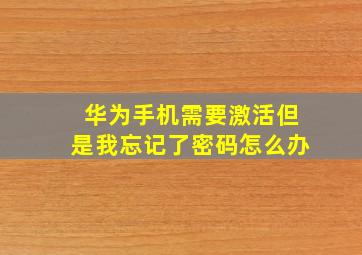 华为手机需要激活但是我忘记了密码怎么办